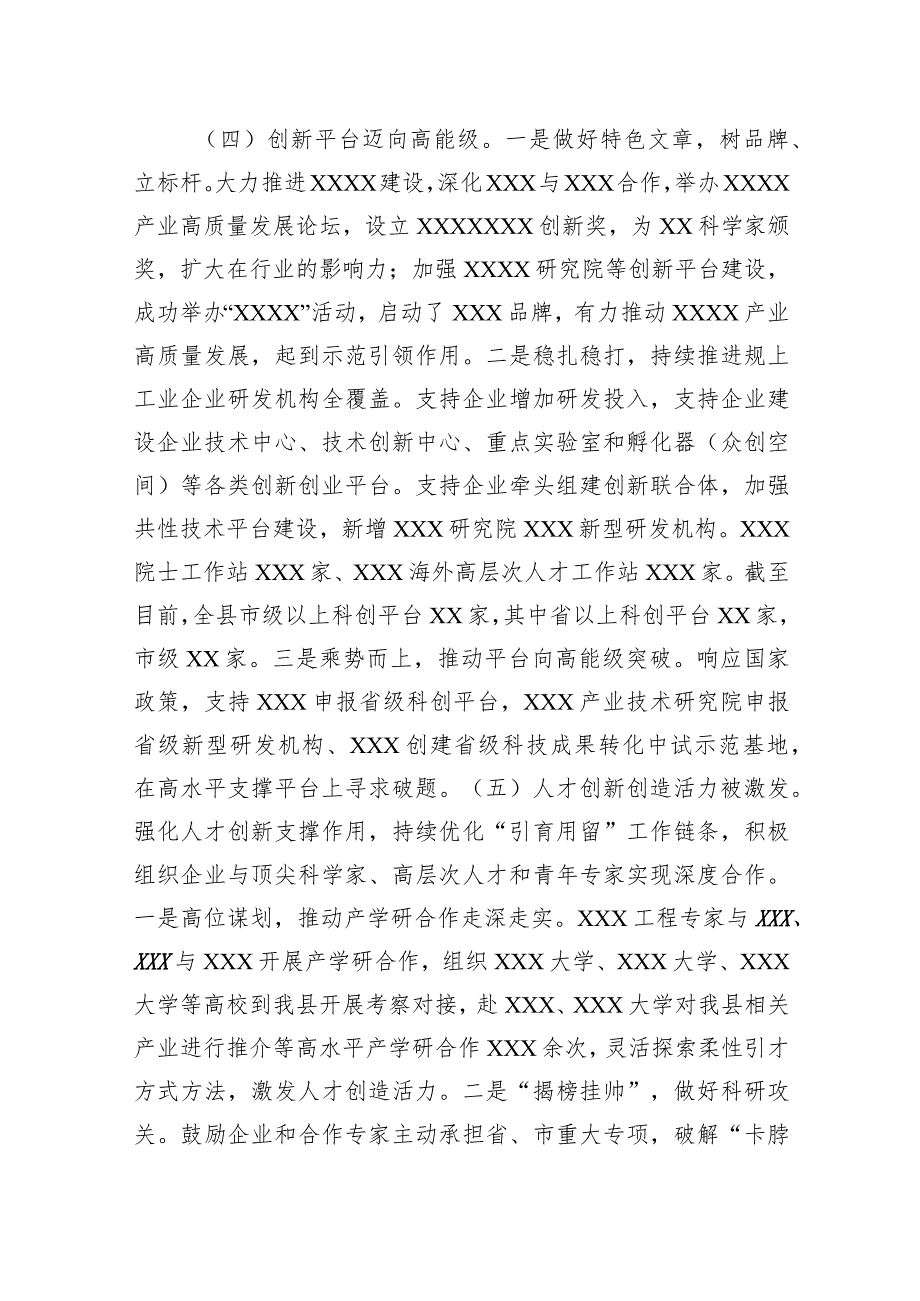 （四）创新平台迈向高能级。一是做好特色文章，树品牌、立标杆。大力推进XXXX建设，深化XXX与XXX合作，举办XXXX产业高质量发展论坛，设立XXXXXXX创新奖，为XX科学家颁奖，扩大在行业的影响力；加强XXXX研究院等创新平台建设，成功举办“XXXX”活动，启动了XXX品牌，有力推动XXXX产业高质量发展，起到示范引领作用。二是稳扎稳打，持续推进规上工业企业研发机构全覆盖。支持企业增加研发投入，支持企业建设企业技术中心、技术创新中心、重点实验室和孵化器（众创空间）等各类创新创业平台。支持企业牵头组建创新联合体，加强共性技术平台建设，新增XXX研究院XXX新型研发机构。XXX院士工作站XXX家、XXX海外高层次人才工作站XXX家。截至目前，全县市级以上科创平台XX家，其中省以上科创平台XX家，市级XX家。三是乘势而上，推动平台向高能级突破。响应国家政策，支持XXX申报省级科创平台，XXX产业技术研究院申报省级新型研发机构、XXX创建省级科技成果转化中试示范基地，在高水平支撑平台上寻求破题。（五）人才创新创造活力被激发。强化人才创新支撑作用，持续优化“引育用留”工作链条，积极组织企业与顶尖科学家、高层次人才和青年专家实现深度合作。一是高位谋划，推动产学研合作走深走实。XXX工程专家与XXX、XXX与XXX开展产学研合作，组织XXX大学、XXX大学、XXX大学等高校到我县开展考察对接，赴XXX、XXX大学对我县相关产业进行推介等高水平产学研合作XXX余次，灵活探索柔性引才方式方法，激发人才创造活力。二是“揭榜挂帅”，做好科研攻关。鼓励企业和合作专家主动承担省、市重大专项，破解“卡脖